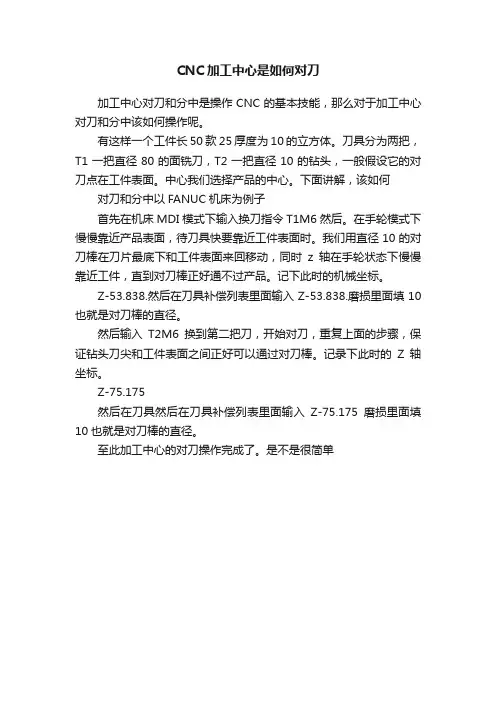 CNC加工中心是如何对刀

加工中心对刀和分中是操作 CNC 的基本技能，那么对于加工中心对刀和分中该如何操作呢。

有这样一个工件长 50 款 25 厚度为 10 的立方体。刀具分为两把，T1 一把直径 80 的面铣刀，T2 一把直径 10 的钻头，一般假设它的对刀点在工件表面。中心我们选择产品的中心。下面讲解，该如何

对刀和分中以 FANUC 机床为例子

首先在机床 MDI 模式下输入换刀指令 T1M6 然后。在手轮模式下慢慢靠近产品表面，待刀具快要靠近工件表面时。我们用直径 10 的对刀棒在刀片最底下和工件表面来回移动，同时 z 轴在手轮状态下慢慢靠近工件，直到对刀棒正好通不过产品。记下此时的机械坐标。

Z-53.838.然后在刀具补偿列表里面输入 Z-53.838.磨损里面填 10 也就是对刀棒的直径。

然后输入 T2M6 换到第二把刀，开始对刀，重复上面的步骤，保证钻头刀尖和工件表面之间正好可以通过对刀棒。记录下此时的 Z 轴坐标。

Z-75.175

然后在刀具然后在刀具补偿列表里面输入 Z-75.175 磨损里面填 10 也就是对刀棒的直径。

至此加工中心的对刀操作完成了。是不是很简单